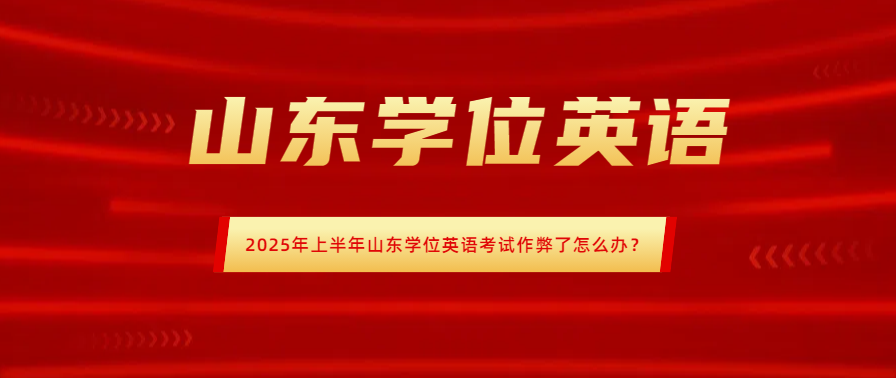 山东学位英语

2025年上半年山东学位英语考试作弊了怎么办？